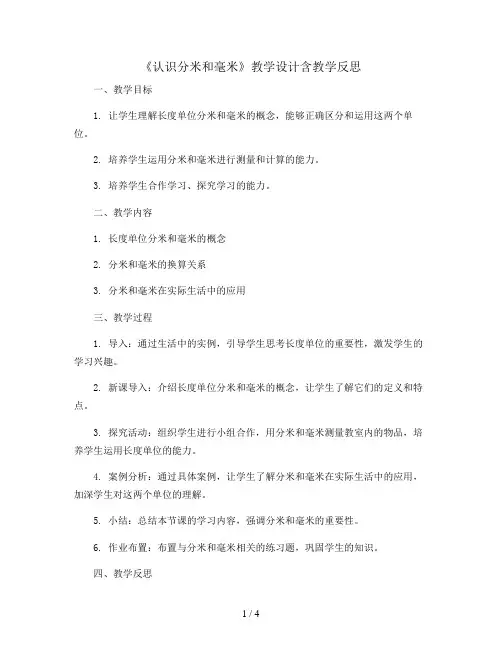 《认识分米和毫米》教学设计含教学反思

一、教学目标

1. 让学生理解长度单位分米和毫米的概念，能够正确区分和运用这两个单位。

2. 培养学生运用分米和毫米进行测量和计算的能力。

3. 培养学生合作学习、探究学习的能力。

二、教学内容

1. 长度单位分米和毫米的概念

2. 分米和毫米的换算关系

3. 分米和毫米在实际生活中的应用

三、教学过程

1. 导入：通过生活中的实例，引导学生思考长度单位的重要性，激发学生的学习兴趣。

2. 新课导入：介绍长度单位分米和毫米的概念，让学生了解它们的定义和特点。

3. 探究活动：组织学生进行小组合作，用分米和毫米测量教室内的物品，培养学生运用长度单位的能力。

4. 案例分析：通过具体案例，让学生了解分米和毫米在实际生活中的应用，加深学生对这两个单位的理解。

5. 小结：总结本节课的学习内容，强调分米和毫米的重要性。

6. 作业布置：布置与分米和毫米相关的练习题，巩固学生的知识。

四、教学反思

1 / 4